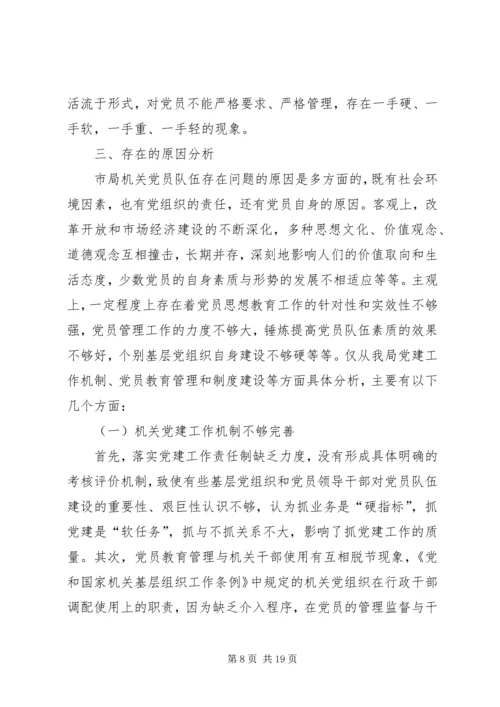 活流于形式，对党员不能严格要求、严格管理，存在一手硬、一手软，一手重、一手轻的现象。

三、存在的原因分析

市局机关党员队伍存在问题的原因是多方面的，既有社会环境因素，也有党组织的责任，还有党员自身的原因。客观上，改革开放和市场经济建设的不断深化，多种思想文化、价值观念、道德观念互相撞击，长期并存，深刻地影响人们的价值取向和生活态度，少数党员的自身素质与形势的发展不相适应等等。主观上，一定程度上存在着党员思想教育工作的针对性和实效性不够强，党员管理工作的力度不够大，锤炼提高党员队伍素质的效果不够好，个别基层党组织自身建设不够硬等等。仅从我局党建工作机制、党员教育管理和制度建设等方面具体分析，主要有以下几个方面：

（一）机关党建工作机制不够完善

首先，落实党建工作责任制缺乏力度，没有形成具体明确的考核评价机制，致使有些基层党组织和党员领导干部对党员队伍建设的重要性、艰巨性认识不够，认为抓业务是“硬指标”，抓党建是“软任务”，抓与不抓关系不大，影响了抓党建工作的质量。其次，党员教育管理与机关干部使用有互相脱节现象，《党和国家机关基层组织工作条例》中规定的机关党组织在行政干部调配使用上的职责，因为缺乏介入程序，在党员的管理监督与干

第 8 页 共 19 页